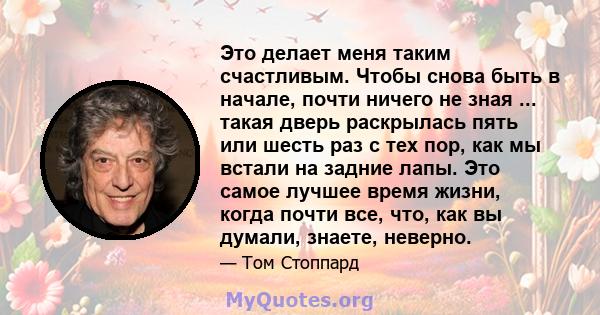 Это делает меня таким счастливым. Чтобы снова быть в начале, почти ничего не зная ... такая дверь раскрылась пять или шесть раз с тех пор, как мы встали на задние лапы. Это самое лучшее время жизни, когда почти все, что, как вы думали, знаете, неверно.

— Том Стоппард

MyQuotes.org